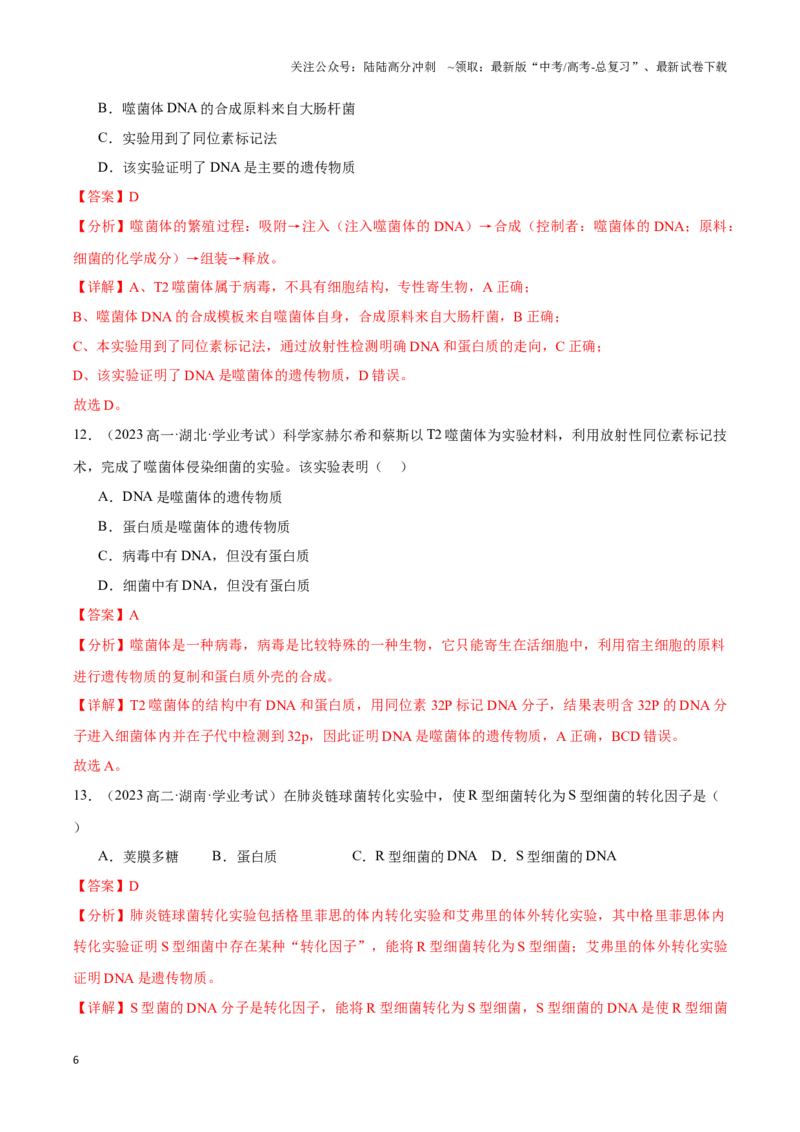 关注公众号：陆陆高分冲刺 ~领取：最新版“中考/高考-总复习”、最新试卷下载

B．噬菌体DNA的合成原料来自大肠杆菌

C．实验用到了同位素标记法

D．该实验证明了DNA是主要的遗传物质

【答案】D

【分析】噬菌体的繁殖过程：吸附→注入（注入噬菌体的DNA）→合成（控制者：噬菌体的DNA；原料：细菌的化学成分）→组装→释放。

【详解】A、T2噬菌体属于病毒，不具有细胞结构，专性寄生物，A正确；

B、噬菌体DNA的合成模板来自噬菌体自身，合成原料来自大肠杆菌，B正确；

C、本实验用到了同位素标记法，通过放射性检测明确DNA和蛋白质的走向，C正确；

D、该实验证明了DNA是噬菌体的遗传物质，D错误。

故选D。

12．（2023高一·湖北·学业考试）科学家赫尔希和蔡斯以T2噬菌体为实验材料，利用放射性同位素标记技术，完成了噬菌体侵染细菌的实验。该实验表明（ ）

A．DNA是噬菌体的遗传物质

B．蛋白质是噬菌体的遗传物质

C．病毒中有DNA，但没有蛋白质

D．细菌中有DNA，但没有蛋白质

【答案】A

【分析】噬菌体是一种病毒，病毒是比较特殊的一种生物，它只能寄生在活细胞中，利用宿主细胞的原料进行遗传物质的复制和蛋白质外壳的合成。

【详解】T2噬菌体的结构中有DNA和蛋白质，用同位素32P标记DNA分子，结果表明含32P的DNA分子进入细菌体内并在子代中检测到32p，因此证明DNA是噬菌体的遗传物质，A正确，BCD错误。

故选A。

13．（2023高二·湖南·学业考试）在肺炎链球菌转化实验中，使R型细菌转化为S型细菌的转化因子是（ ）

A．荚膜多糖 B．蛋白质 C．R型细菌的DNA D．S型细菌的DNA

【答案】D

【分析】肺炎链球菌转化实验包括格里菲思的体内转化实验和艾弗里的体外转化实验，其中格里菲思体内转化实验证明S型细菌中存在某种“转化因子”，能将R型细菌转化为S型细菌；艾弗里的体外转化实验证明DNA是遗传物质。

【详解】S型菌的DNA分子是转化因子，能将R型细菌转化为S型细菌，S型细菌的DNA是使R型细菌

6